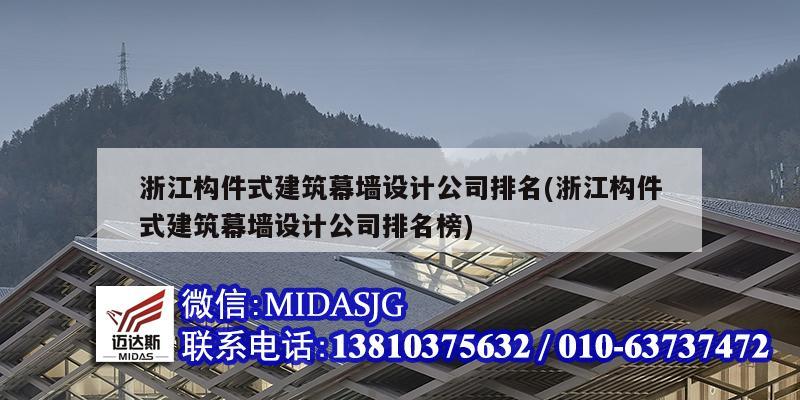 浙江构件式建筑幕墙设计公司排名(浙江构件式建筑幕墙设计公司排名榜)

迈达斯
MIDAS

微信:MIDASJG
联系电话:13810375632 / 010-63737472